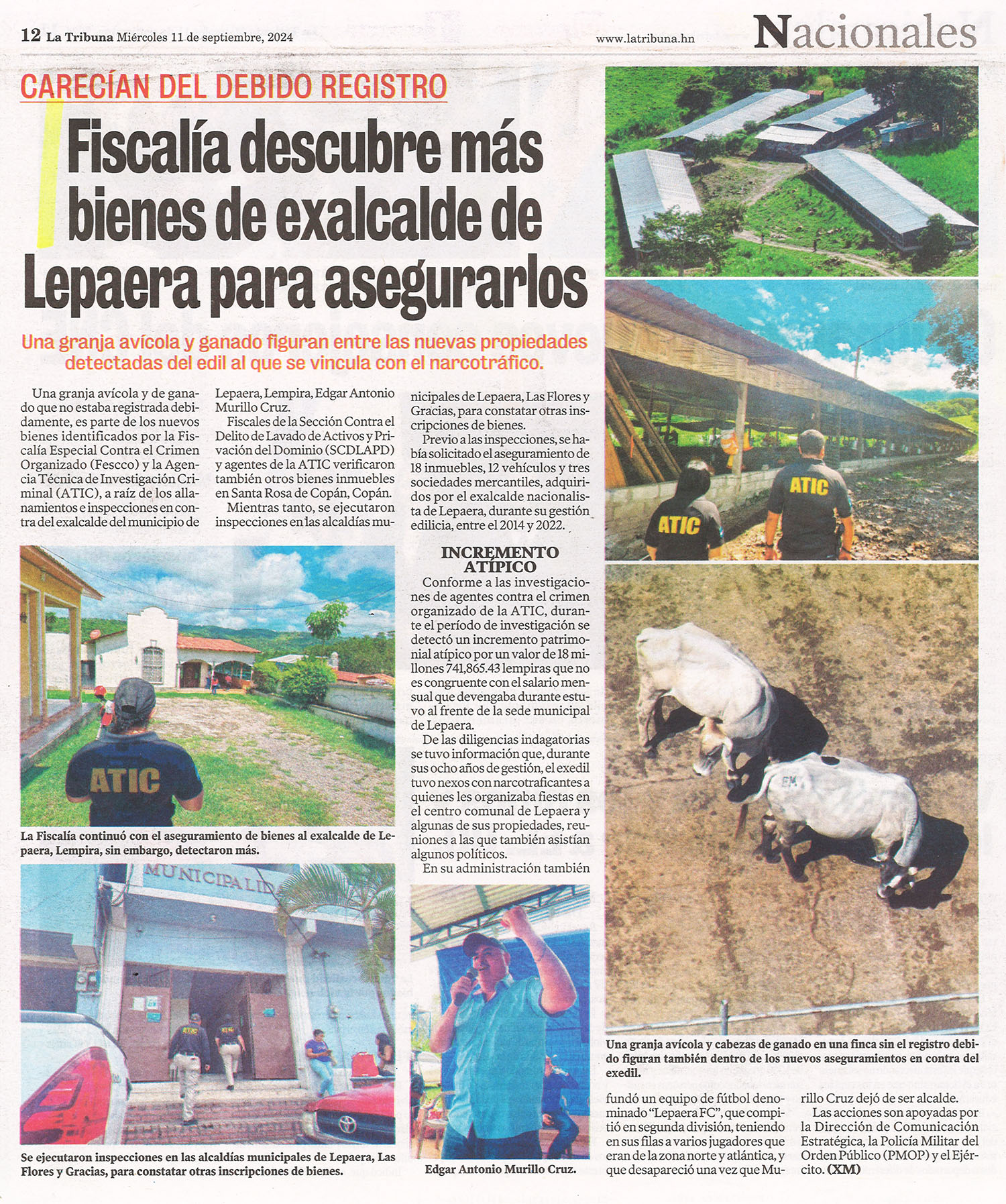 12 La Tribuna Miércoles 11 de septiembre, 2024

www.latribuna.hn

Nacionales

CARECÍAN DEL DEBIDO REGISTRO

Fiscalía descubre más bienes de exalcalde de Lepaera para asegurarlos

Una granja avícola y ganado figuran entre las nuevas propiedades detectadas del edil al que se vincula con el narcotráfico.

Una granja avícola y de ganado que no estaba registrada debidamente, es parte de los nuevos bienes identificados por la Fiscalía Especial Contra el Crimen Organizado (Fescco) y la Agencia Técnica de Investigación Criminal (ATIC), a raíz de los allanamientos e inspecciones en contra del exalcalde del municipio de Lepaera, Lempira, Edgar Antonio Murillo Cruz.

Fiscales de la Sección Contra el Delito de Lavado de Activos y Privación del Dominio (SCDLAPD) y agentes de la ATIC verificaron también otros bienes inmuebles en Santa Rosa de Copán, Copán.

Mientras tanto, se ejecutaron inspecciones en las alcaldías municipales de Lepaera, Las Flores y Gracias, para constatar otras inscripciones de bienes.

Previo a las inspecciones, se había solicitado el aseguramiento de 18 inmuebles, 12 vehículos y tres sociedades mercantiles, adquiridos por el exalcalde nacionalista de Lepaera, durante su gestión edilicia, entre el 2014 y 2022.

INCREMENTO ATÍPICO

Conforme a las investigaciones de agentes contra el crimen organizado de la ATIC, durante el período de investigación se detectó un incremento patrimonial atípico por un valor de 18 millones 741,865.43 lempiras que no es congruente con el salario mensual que devengaba durante estuvo al frente de la sede municipal de Lepaera.

De las diligencias indagatorias se tuvo información que, durante sus ocho años de gestión, el exedil tuvo nexos con narcotraficantes a quienes les organizaba fiestas en el centro comunal de Lepaera y algunas de sus propiedades, reuniones a las que también asistían algunos políticos.

En su administración también fundó un equipo de fútbol denominado “Lepaera FC”, que compitió en segunda división, teniendo en sus filas a varios jugadores que eran de la zona norte y atlántica, y que desapareció una vez que Murillo Cruz dejó de ser alcalde.

Las acciones son apoyadas por la Dirección de Comunicación Estratégica, la Policía Militar del Orden Público (PMOP) y el Ejército. (XM)

ATIC

La Fiscalía continuó con el aseguramiento de bienes al exalcalde de Lepaera, Lempira, sin embargo, detectaron más.

MUNICIPALID

Se ejecutaron inspecciones en las alcaldías municipales de Lepaera, Las Flores y Gracias, para constatar otras inscripciones de bienes.

Edgar Antonio Murillo Cruz.

ATIC

ATIC

Una granja avícola y cabezas de ganado en una finca sin el registro debido figuran también dentro de los nuevos aseguramientos en contra del exedil.